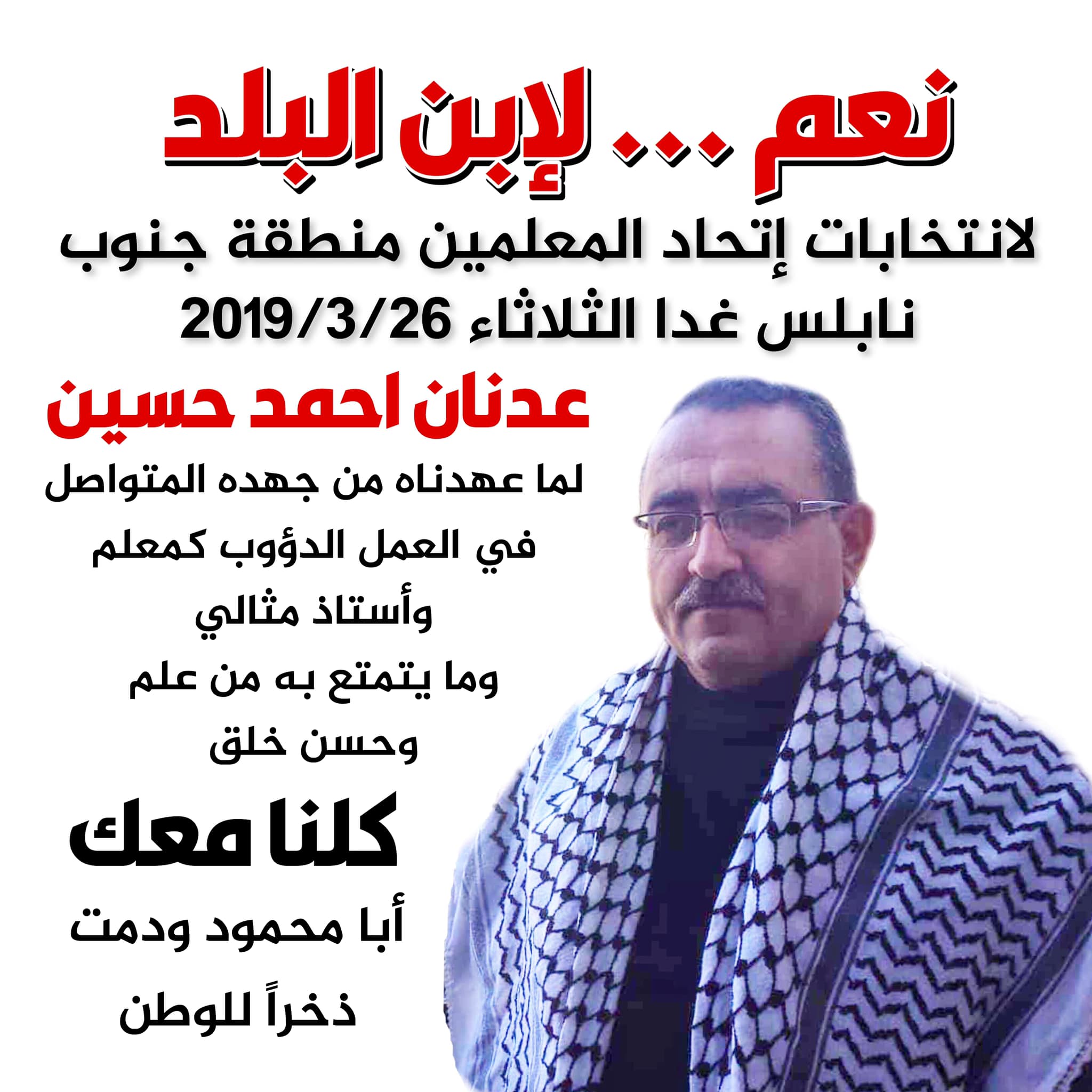 نعم ... لإبن البلد

لانتخابات إتحاد المعلمين منطقة جنوب نابلس غدا الثلاثاء 2019/3/26

عدنان احمد حسين

لما عهدناه من جهده المتواصل في العمل الدؤوب كمعلم وأستاذ مثالي وما يتمتع به من علم وحسن خلق

كلنا معك

أبا محمود ودمت ذخراً للوطن